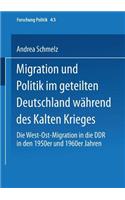 Forschung Politik 43

Andrea Schmelz

Migration und Politik im geteilten Deutschland während des Kalten Krieges

Die West-Ost-Migration in die DDR in den 1950er und 1960er Jahren